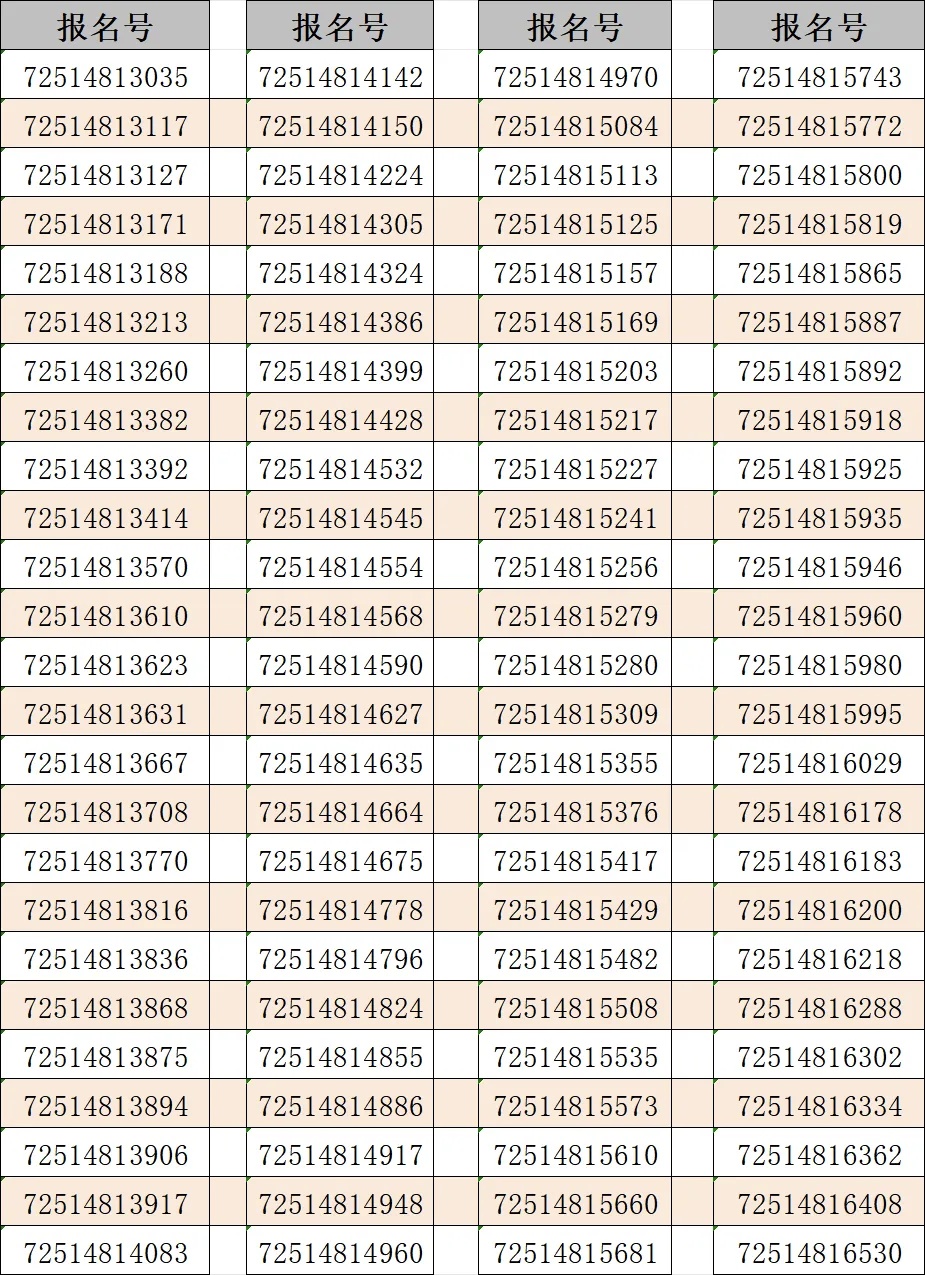 | 报名号 | 报名号 | 报名号 | 报名号 |
|---|---|---|---|
| 72514813035 | 72514814142 | 72514814970 | 72514815743 |
| 72514813117 | 72514814150 | 72514815084 | 72514815772 |
| 72514813127 | 72514814224 | 72514815113 | 72514815800 |
| 72514813171 | 72514814305 | 72514815125 | 72514815819 |
| 72514813188 | 72514814324 | 72514815157 | 72514815865 |
| 72514813213 | 72514814386 | 72514815169 | 72514815887 |
| 72514813260 | 72514814399 | 72514815203 | 72514815892 |
| 72514813382 | 72514814428 | 72514815217 | 72514815918 |
| 72514813392 | 72514814532 | 72514815227 | 72514815925 |
| 72514813414 | 72514814545 | 72514815241 | 72514815935 |
| 72514813570 | 72514814554 | 72514815256 | 72514815946 |
| 72514813610 | 72514814568 | 72514815279 | 72514815960 |
| 72514813623 | 72514814590 | 72514815280 | 72514815980 |
| 72514813631 | 72514814627 | 72514815309 | 72514815995 |
| 72514813667 | 72514814635 | 72514815355 | 72514816029 |
| 72514813708 | 72514814664 | 72514815376 | 72514816178 |
| 72514813770 | 72514814675 | 72514815417 | 72514816183 |
| 72514813816 | 72514814778 | 72514815429 | 72514816200 |
| 72514813836 | 72514814796 | 72514815482 | 72514816218 |
| 72514813868 | 72514814824 | 72514815508 | 72514816288 |
| 72514813875 | 72514814855 | 72514815535 | 72514816302 |
| 72514813894 | 72514814886 | 72514815573 | 72514816334 |
| 72514813906 | 72514814917 | 72514815610 | 72514816362 |
| 72514813917 | 72514814948 | 72514815660 | 72514816408 |
| 72514814083 | 72514814960 | 72514815681 | 72514816530 |